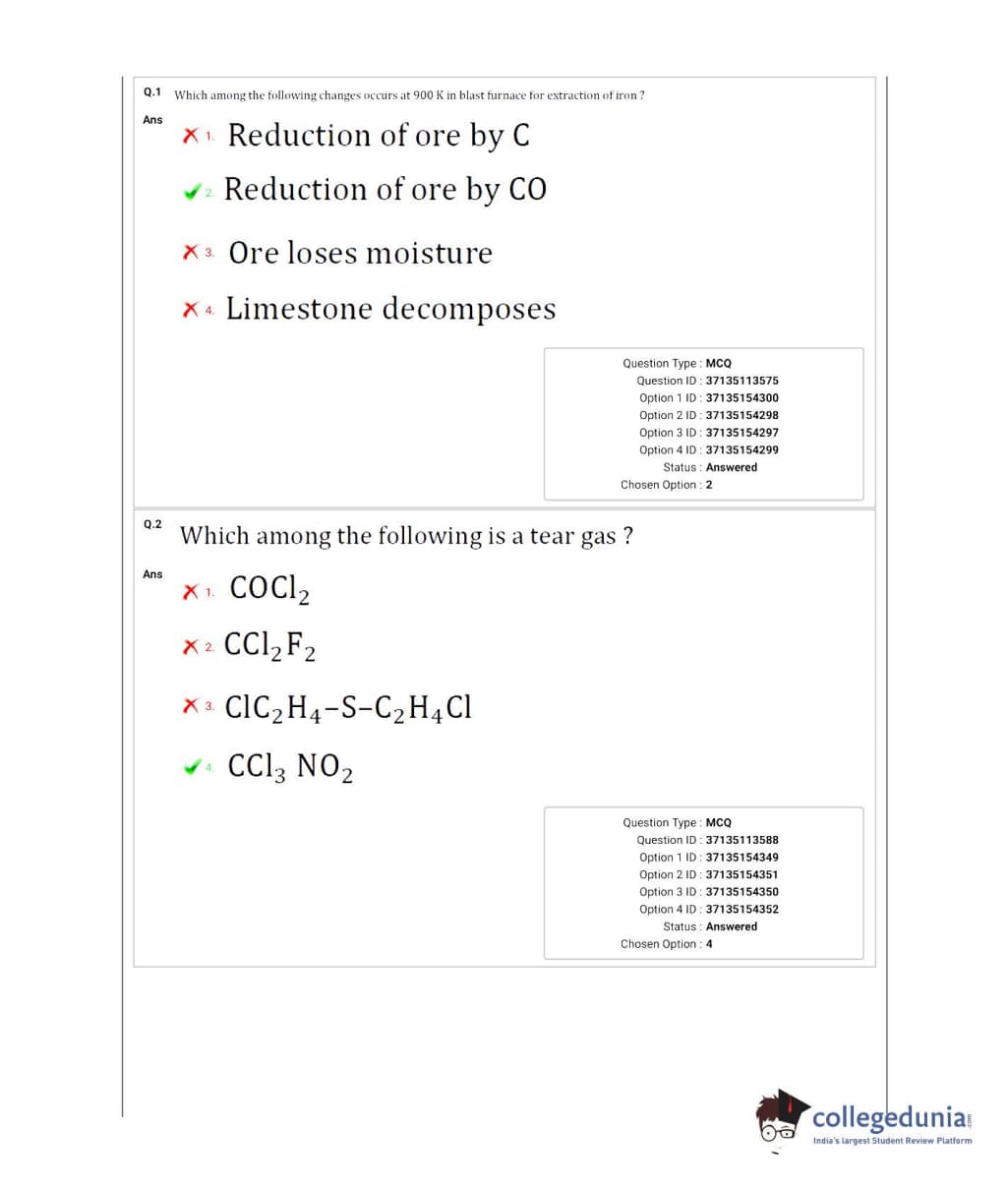 Q.1 Which among the following changes occurs at 900 K in blast furnace for extraction of iron ?

Ans

1. Reduction of ore by C

2. Reduction of ore by CO

3. Ore loses moisture

4. Limestone decomposes

Question Type : MCQ
Question ID : 37135113575
Option 1 ID : 37135154300
Option 2 ID : 37135154298
Option 3 ID : 37135154297
Option 4 ID : 37135154299
Status : Answered
Chosen Option : 2

Q.2 Which among the following is a tear gas ?

Ans

1. $COCl_2$

2. $CCl_2F_2$

3. $ClC_2H_4-S-C_2H_4Cl$

4. $CCl_3\ NO_2$

Question Type : MCQ
Question ID : 37135113588
Option 1 ID : 37135154349
Option 2 ID : 37135154351
Option 3 ID : 37135154350
Option 4 ID : 37135154352
Status : Answered
Chosen Option : 4

collegedunia.com
India's largest Student Review Platform